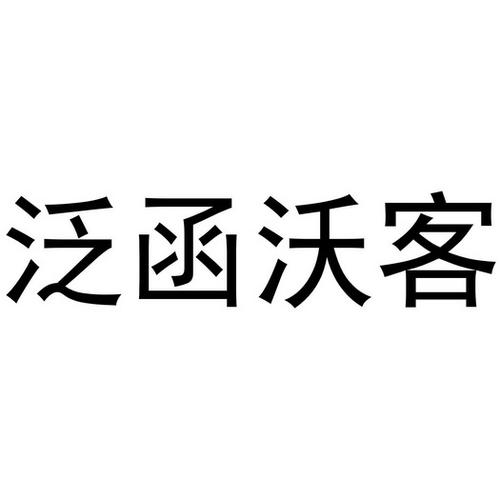 泛函沃客